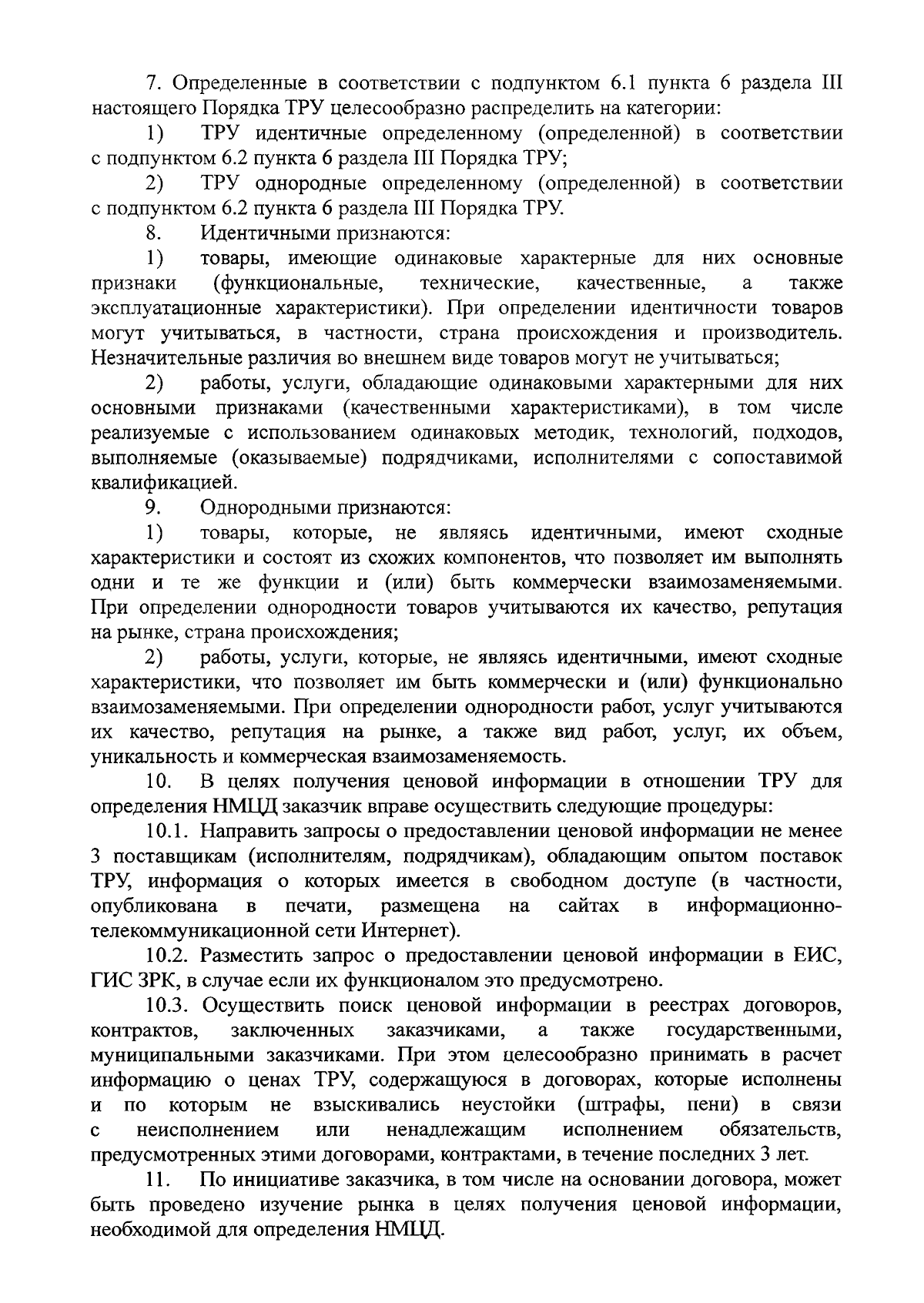 7. Определенные в соответствии с подпунктом 6.1 пункта 6 раздела III настоящего Порядка ТРУ целесообразно распределить на категории:

1) ТРУ идентичные определенному (определенной) в соответствии с подпунктом 6.2 пункта 6 раздела III Порядка ТРУ;

2) ТРУ однородные определенному (определенной) в соответствии с подпунктом 6.2 пункта 6 раздела III Порядка ТРУ.

8. Идентичными признаются:

1) товары, имеющие одинаковые характерные для них основные признаки (функциональные, технические, качественные, а также эксплуатационные характеристики). При определении идентичности товаров могут учитываться, в частности, страна происхождения и производитель. Незначительные различия во внешнем виде товаров могут не учитываться;

2) работы, услуги, обладающие одинаковыми характерными для них основными признаками (качественными характеристиками), в том числе реализуемые с использованием одинаковых методик, технологий, подходов, выполняемые (оказываемые) подрядчиками, исполнителями с сопоставимой квалификацией.

9. Однородными признаются:

1) товары, которые, не являясь идентичными, имеют сходные характеристики и состоят из схожих компонентов, что позволяет им выполнять одни и те же функции и (или) быть коммерчески взаимозаменяемыми. При определении однородности товаров учитываются их качество, репутация на рынке, страна происхождения;

2) работы, услуги, которые, не являясь идентичными, имеют сходные характеристики, что позволяет им быть коммерчески и (или) функционально взаимозаменяемыми. При определении однородности работ, услуг учитываются их качество, репутация на рынке, а также вид работ, услуг, их объем, уникальность и коммерческая взаимозаменяемость.

10. В целях получения ценовой информации в отношении ТРУ для определения НМЦД заказчик вправе осуществить следующие процедуры:

10.1. Направить запросы о предоставлении ценовой информации не менее 3 поставщикам (исполнителям, подрядчикам), обладающим опытом поставок ТРУ, информация о которых имеется в свободном доступе (в частности, опубликована в печати, размещена на сайтах в информационно-телекоммуникационной сети Интернет).

10.2. Разместить запрос о предоставлении ценовой информации в ЕИС, ГИС ЗРК, в случае если их функционалом это предусмотрено.

10.3. Осуществить поиск ценовой информации в реестрах договоров, контрактов, заключенных заказчиками, а также государственными, муниципальными заказчиками. При этом целесообразно принимать в расчет информацию о ценах ТРУ, содержащуюся в договорах, которые исполнены и по которым не взыскивались неустойки (штрафы, пени) в связи с неисполнением или ненадлежащим исполнением обязательств, предусмотренных этими договорами, контрактами, в течение последних 3 лет.

11. По инициативе заказчика, в том числе на основании договора, может быть проведено изучение рынка в целях получения ценовой информации, необходимой для определения НМЦД.